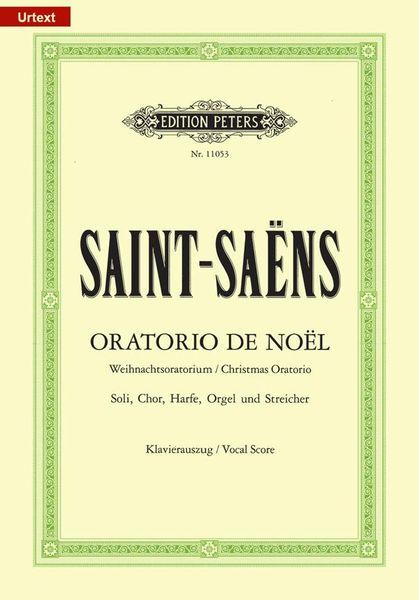 Urtext

EDITION PETERS

Nr. 11053

SAINT-SAËNS

ORATORIO DE NOËL

Weihnachtsoratorium / Christmas Oratorio

Soli, Chor, Harfe, Orgel und Streicher

Klavierauszug / Vocal Score